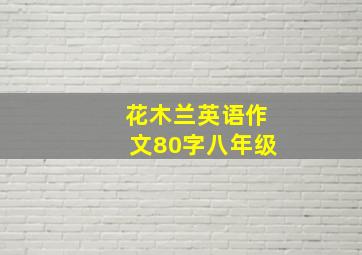 花木兰英语作文80字八年级